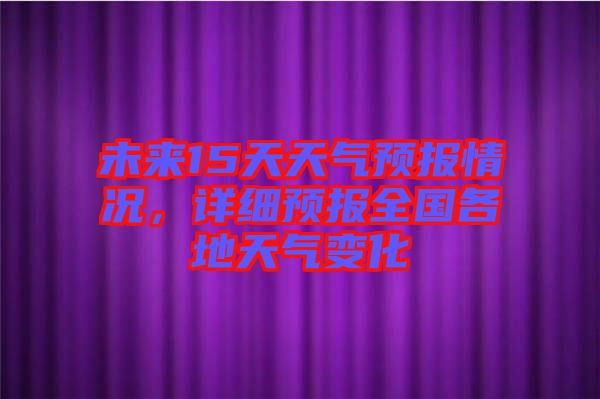 未来15天天气预报情况，详细预报全国各地天气变化